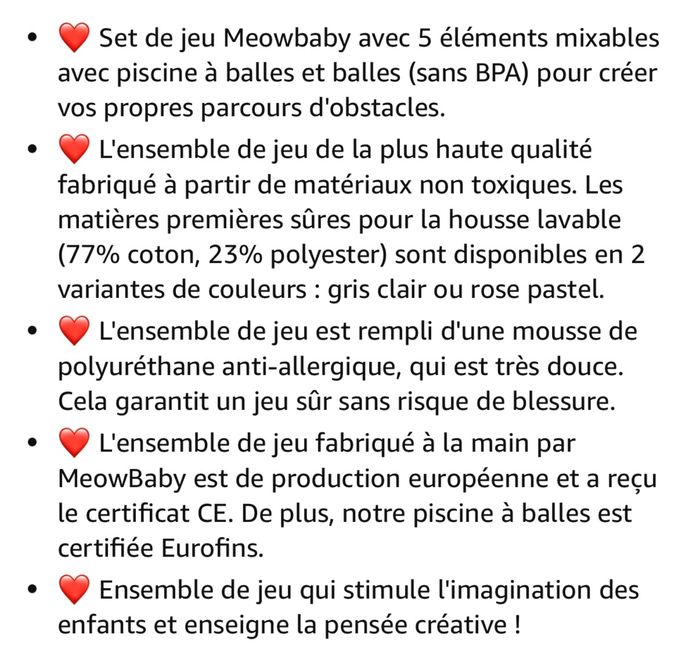 - ❤️ Set de jeu Meowbaby avec 5 éléments mixables avec piscine à balles et balles (sans BPA) pour créer vos propres parcours d'obstacles.
- ❤️ L'ensemble de jeu de la plus haute qualité fabriqué à partir de matériaux non toxiques. Les matières premières sûres pour la housse lavable (77% coton, 23% polyester) sont disponibles en 2 variantes de couleurs : gris clair ou rose pastel.
- ❤️ L'ensemble de jeu est rempli d'une mousse de polyuréthane anti-allergique, qui est très douce. Cela garantit un jeu sûr sans risque de blessure.
- ❤️ L'ensemble de jeu fabriqué à la main par MeowBaby est de production européenne et a reçu le certificat CE. De plus, notre piscine à balles est certifiée Eurofins.
- ❤️ Ensemble de jeu qui stimule l'imagination des enfants et enseigne la pensée créative !